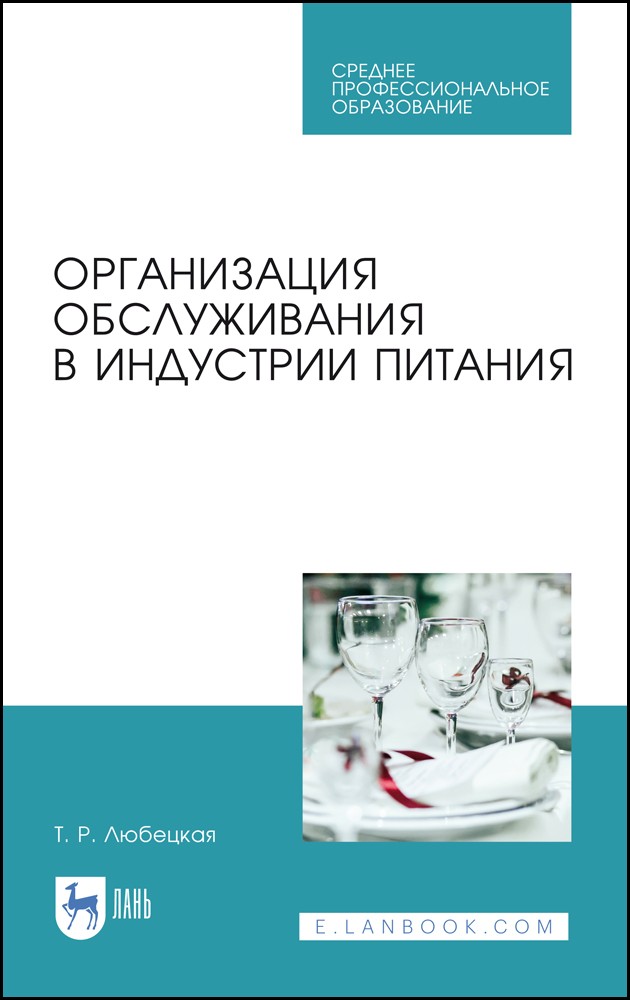 СРЕДНЕЕ ПРОФЕССИОНАЛЬНОЕ ОБРАЗОВАНИЕ

ОРГАНИЗАЦИЯ ОБСЛУЖИВАНИЯ В ИНДУСТРИИ ПИТАНИЯ

Т. Р. Любецкая

ЛАНЬ

E.LANBOOK.COM